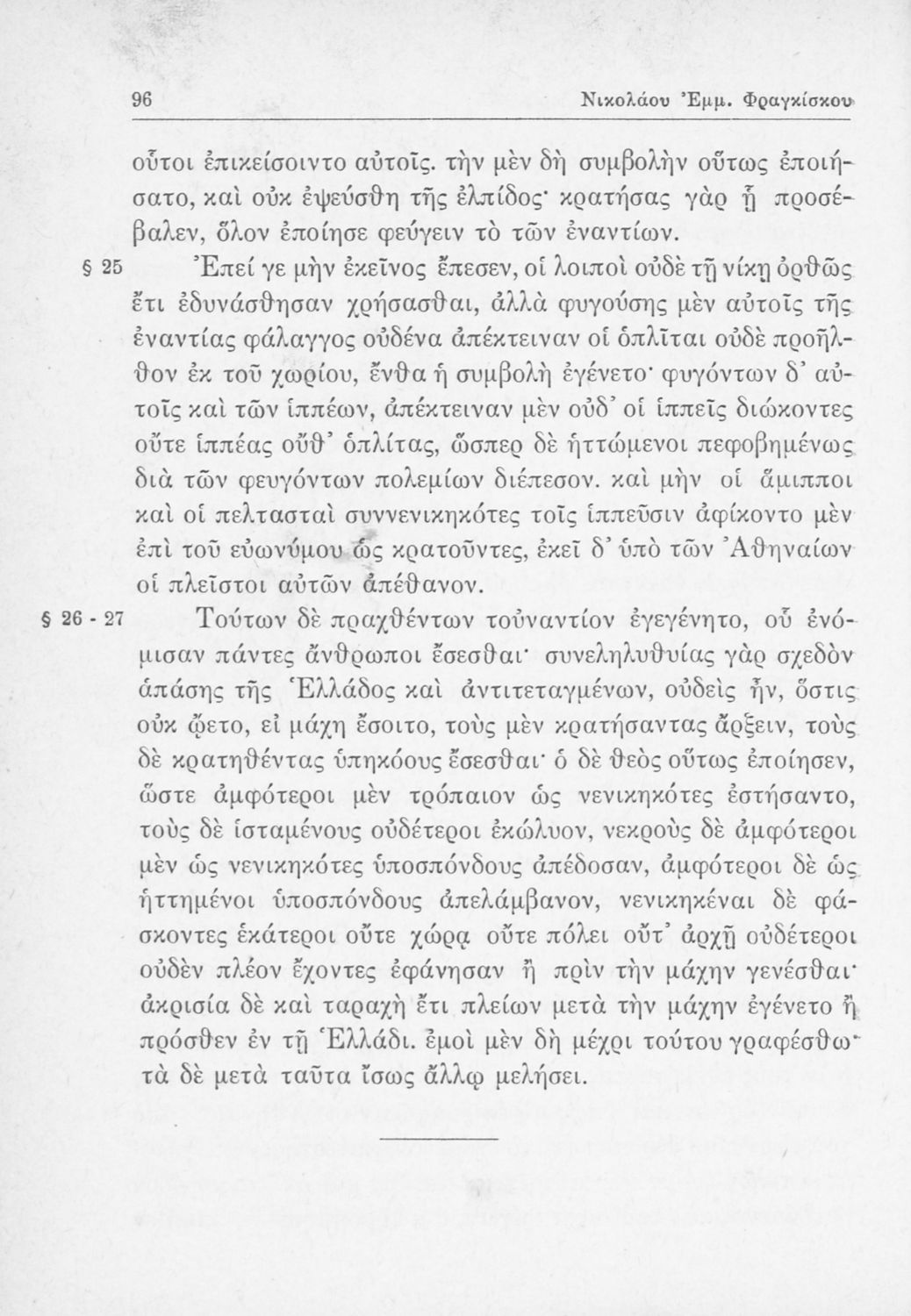 96 Νικολάου Ἐμμ. Φραγκίσκου

οὗτοι ἐπικείσοιντο αὐτοῖς. τὴν μὲν δὴ συμβολὴν οὕτως ἐποιήσατο, καὶ οὐκ ἐψεύσθη τῆς ἐλπίδος· κρατήσας γὰρ ᾗ προσέβαλεν, ὅλον ἐποίησε φεύγειν τὸ τῶν ἐναντίων.

§ 25 Ἐπεί γε μὴν ἐκεῖνος ἔπεσεν, οἱ λοιποὶ οὐδὲ τῇ νίκῃ ὀρθῶς ἔτι ἐδυνάσθησαν χρήσασθαι, ἀλλὰ φυγούσης μὲν αὐτοῖς τῆς ἐναντίας φάλαγγος οὐδένα ἀπέκτειναν οἱ ὁπλῖται οὐδὲ προῆλθον ἐκ τοῦ χωρίου, ἔνθα ἡ συμβολὴ ἐγένετο· φυγόντων δ' αὐτοῖς καὶ τῶν ἱππέων, ἀπέκτειναν μὲν οὐδ' οἱ ἱππεῖς διώκοντες οὔτε ἱππέας οὔθ' ὁπλίτας, ὥσπερ δὲ ἡττώμενοι πεφοβημένως διὰ τῶν φευγόντων πολεμίων διέπεσον. καὶ μὴν οἱ ἅμιπποι καὶ οἱ πελτασταὶ συννενικηκότες τοῖς ἱππεῦσιν ἀφίκοντο μὲν ἐπὶ τοῦ εὐωνύμου ὡς κρατοῦντες, ἐκεῖ δ' ὑπὸ τῶν Ἀθηναίων οἱ πλεῖστοι αὐτῶν ἀπέθανον.

§ 26 - 27 Τούτων δὲ πραχθέντων τοὐναντίον ἐγεγένητο, οὗ ἐνόμισαν πάντες ἄνθρωποι ἔσεσθαι· συνεληλυθυίας γὰρ σχεδὸν ἁπάσης τῆς Ἑλλάδος καὶ ἀντιτεταγμένων, οὐδεὶς ἦν, ὅστις οὐκ ᾤετο, εἰ μάχη ἔσοιτο, τοὺς μὲν κρατήσαντας ἄρξειν, τοὺς δὲ κρατηθέντας ὑπηκόους ἔσεσθαι· ὁ δὲ θεὸς οὕτως ἐποίησεν, ὥστε ἀμφότεροι μὲν τρόπαιον ὡς νενικηκότες ἐστήσαντο, τοὺς δὲ ἱσταμένους οὐδέτεροι ἐκώλυον, νεκροὺς δὲ ἀμφότεροι μὲν ὡς νενικηκότες ὑποσπόνδους ἀπέδοσαν, ἀμφότεροι δὲ ὡς ἡττημένοι ὑποσπόνδους ἀπελάμβανον, νενικηκέναι δὲ φάσκοντες ἑκάτεροι οὔτε χώρᾳ οὔτε πόλει οὔτ' ἀρχῇ οὐδέτεροι οὐδὲν πλέον ἔχοντες ἐφάνησαν ἢ πρὶν τὴν μάχην γενέσθαι· ἀκρισία δὲ καὶ ταραχὴ ἔτι πλείων μετὰ τὴν μάχην ἐγένετο ἢ πρόσθεν ἐν τῇ Ἑλλάδι. ἐμοὶ μὲν δὴ μέχρι τούτου γραφέσθω· τὰ δὲ μετὰ ταῦτα ἴσως ἄλλῳ μελήσει.